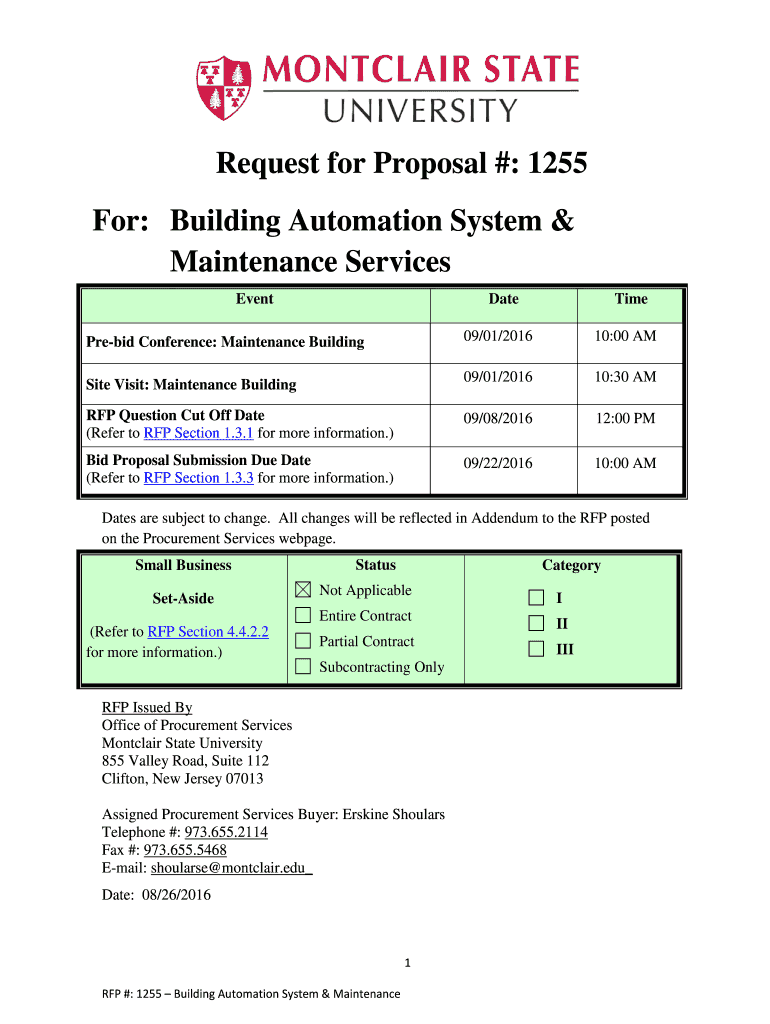 MONTCLAIR STATE UNIVERSITY

Request for Proposal #: 1255

For: Building Automation System & Maintenance Services

| Event | Date | Time |
|---|---|---|
| Pre-bid Conference: Maintenance Building | 09/01/2016 | 10:00 AM |
| Site Visit: Maintenance Building | 09/01/2016 | 10:30 AM |
| RFP Question Cut Off Date (Refer to RFP Section 1.3.1 for more information.) | 09/08/2016 | 12:00 PM |
| Bid Proposal Submission Due Date (Refer to RFP Section 1.3.3 for more information.) | 09/22/2016 | 10:00 AM |

Dates are subject to change. All changes will be reflected in Addendum to the RFP posted on the Procurement Services webpage.

| Small Business | Status | Category |
|---|---|---|
| Set-Aside (Refer to RFP Section 4.4.2.2 for more information.) | ☒ Not Applicable ☐ Entire Contract ☐ Partial Contract ☐ Subcontracting Only | ☐ I ☐ II ☐ III |

RFP Issued By
Office of Procurement Services
Montclair State University
855 Valley Road, Suite 112
Clifton, New Jersey 07013

Assigned Procurement Services Buyer: Erskine Shoulars
Telephone #: 973.655.2114
Fax #: 973.655.5468
E-mail: shoularse@montclair.edu

Date: 08/26/2016

1

RFP #: 1255 – Building Automation System & Maintenance